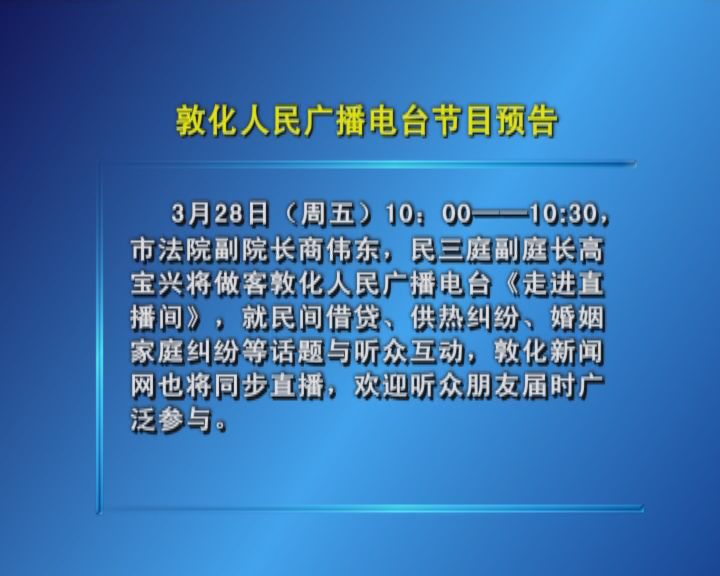 敦化人民广播电台节目预告

3月28日（周五）10：00——10:30，市法院副院长商伟东，民三庭副庭长高宝兴将做客敦化人民广播电台《走进直播间》，就民间借贷、供热纠纷、婚姻家庭纠纷等话题与听众互动，敦化新闻网也将同步直播，欢迎听众朋友届时广泛参与。